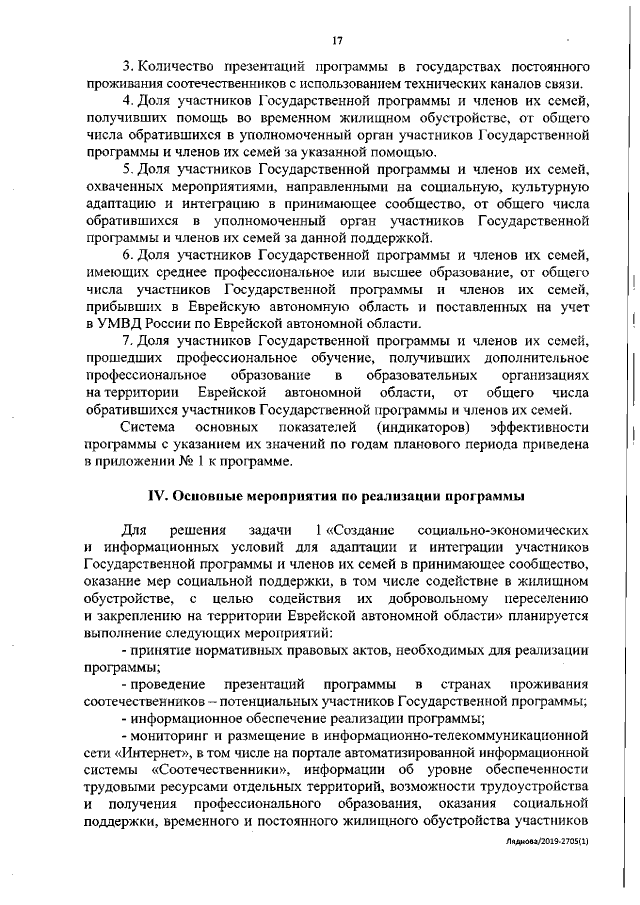 17

3. Количество презентаций программы в государствах постоянного проживания соотечественников с использованием технических каналов связи.

4. Доля участников Государственной программы и членов их семей, получивших помощь во временном жилищном обустройстве, от общего числа обратившихся в уполномоченный орган участников Государственной программы и членов их семей за указанной помощью.

5. Доля участников Государственной программы и членов их семей, охваченных мероприятиями, направленными на социальную, культурную адаптацию и интеграцию в принимающее сообщество, от общего числа обратившихся в уполномоченный орган участников Государственной программы и членов их семей за данной поддержкой.

6. Доля участников Государственной программы и членов их семей, имеющих среднее профессиональное или высшее образование, от общего числа участников Государственной программы и членов их семей, прибывших в Еврейскую автономную область и поставленных на учет в УМВД России по Еврейской автономной области.

7. Доля участников Государственной программы и членов их семей, прошедших профессиональное обучение, получивших дополнительное профессиональное образование в образовательных организациях на территории Еврейской автономной области, от общего числа обратившихся участников Государственной программы и членов их семей.

Система основных показателей (индикаторов) эффективности программы с указанием их значений по годам планового периода приведена в приложении № 1 к программе.

IV. Основные мероприятия по реализации программы

Для решения задачи 1 «Создание социально-экономических и информационных условий для адаптации и интеграции участников Государственной программы и членов их семей в принимающее сообщество, оказание мер социальной поддержки, в том числе содействие в жилищном обустройстве, с целью содействия их добровольному переселению и закреплению на территории Еврейской автономной области» планируется выполнение следующих мероприятий:

- принятие нормативных правовых актов, необходимых для реализации программы;

- проведение презентаций программы в странах проживания соотечественников – потенциальных участников Государственной программы;

- информационное обеспечение реализации программы;

- мониторинг и размещение в информационно-телекоммуникационной сети «Интернет», в том числе на портале автоматизированной информационной системы «Соотечественники», информации об уровне обеспеченности трудовыми ресурсами отдельных территорий, возможности трудоустройства и получения профессионального образования, оказания социальной поддержки, временного и постоянного жилищного обустройства участников

Лядкова/2019-2705(1)